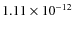 $1.11 \times 10^{-12}$